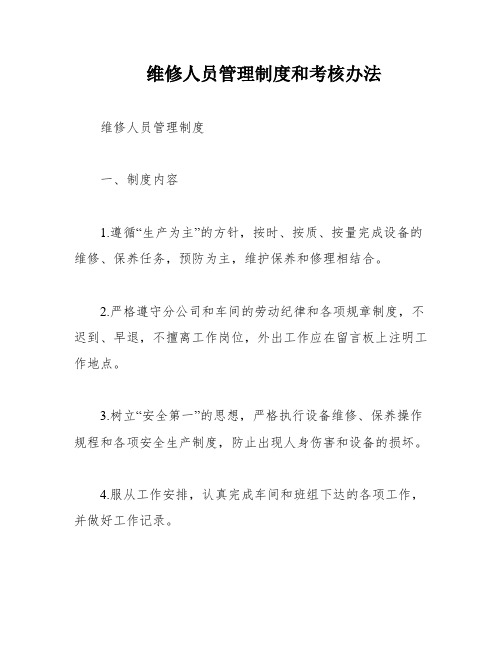 维修人员管理制度和考核办法

维修人员管理制度

一、制度内容

1.遵循“生产为主”的方针，按时、按质、按量完成设备的维修、保养任务，预防为主，维护保养和修理相结合。

2.严格遵守分公司和车间的劳动纪律和各项规章制度，不迟到、早退，不擅离工作岗位，外出工作应在留言板上注明工作地点。

3.树立“安全第一”的思想，严格执行设备维修、保养操作规程和各项安全生产制度，防止出现人身伤害和设备的损坏。

4.服从工作安排，认真完成车间和班组下达的各项工作，并做好工作记录。